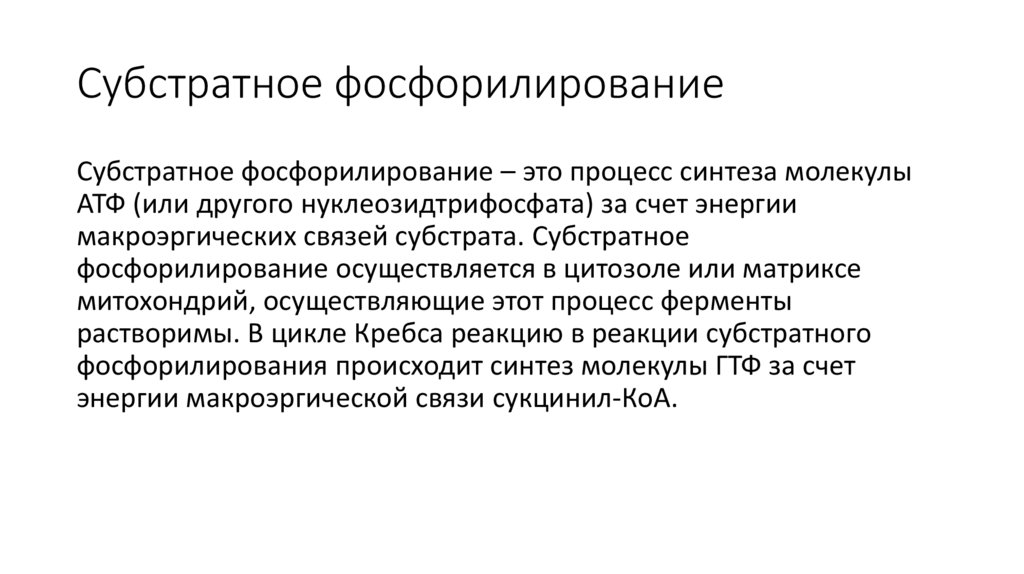 Субстратное фосфорилирование

Субстратное фосфорилирование – это процесс синтеза молекулы АТФ (или другого нуклеозидтрифосфата) за счет энергии макроэргических связей субстрата. Субстратное фосфорилирование осуществляется в цитозоле или матриксе митохондрий, осуществляющие этот процесс ферменты растворимы. В цикле Кребса реакцию в реакции субстратного фосфорилирования происходит синтез молекулы ГТФ за счет энергии макроэргической связи сукцинил-КоА.